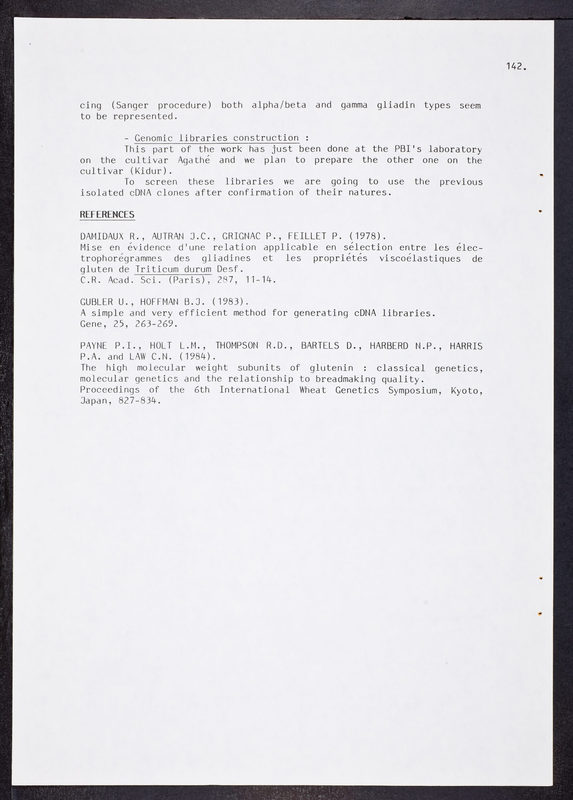 142.

cing (Sanger procedure) both alpha/beta and gamma gliadin types seem to be represented.

- Genomic libraries construction :
This part of the work has just been done at the PBI's laboratory on the cultivar Agathé and we plan to prepare the other one on the cultivar (Kidur).
To screen these libraries we are going to use the previous isolated cDNA clones after confirmation of their natures.

REFERENCES

DAMIDAUX R., AUTRAN J.C., GRIGNAC P., FEILLET P. (1978).
Mise en évidence d'une relation applicable en sélection entre les électrophorégrammes des gliadines et les propriétés viscoélastiques de gluten de Triticum durum Desf.
C.R. Acad. Sci. (Paris), 287, 11-14.

GUBLER U., HOFFMAN B.J. (1983).
A simple and very efficient method for generating cDNA libraries.
Gene, 25, 263-269.

PAYNE P.I., HOLT L.M., THOMPSON R.D., BARTELS D., HARBERD N.P., HARRIS P.A. and LAW C.N. (1984).
The high molecular weight subunits of glutenin : classical genetics, molecular genetics and the relationship to breadmaking quality.
Proceedings of the 6th International Wheat Genetics Symposium, Kyoto, Japan, 827-834.